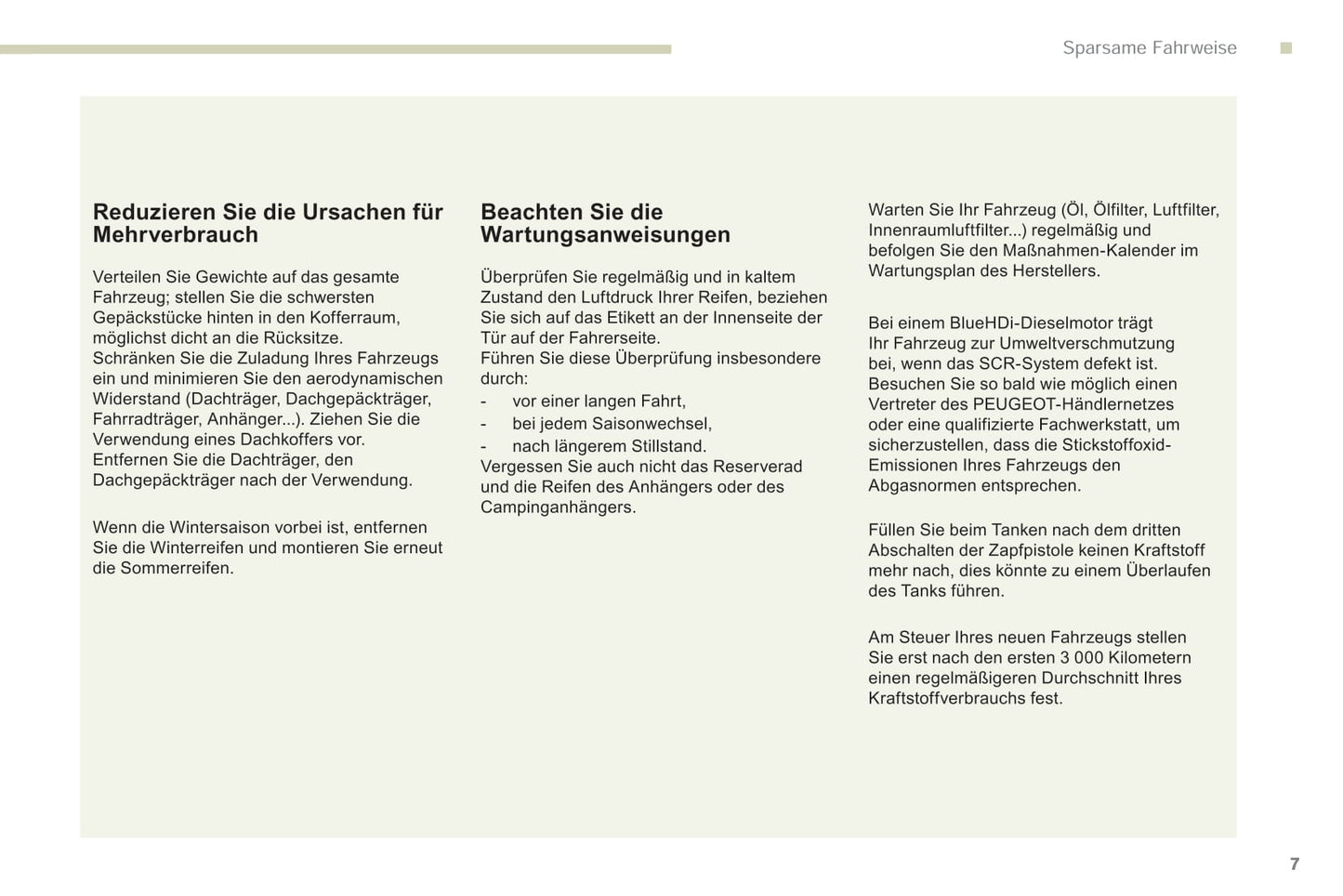 Sparsame Fahrweise

Reduzieren Sie die Ursachen für Mehrverbrauch

Verteilen Sie Gewichte auf das gesamte Fahrzeug; stellen Sie die schwersten Gepäckstücke hinten in den Kofferraum, möglichst dicht an die Rücksitze.
Schränken Sie die Zuladung Ihres Fahrzeugs ein und minimieren Sie den aerodynamischen Widerstand (Dachträger, Dachgepäckträger, Fahrradträger, Anhänger...). Ziehen Sie die Verwendung eines Dachkoffers vor.
Entfernen Sie die Dachträger, den Dachgepäckträger nach der Verwendung.

Wenn die Wintersaison vorbei ist, entfernen Sie die Winterreifen und montieren Sie erneut die Sommerreifen.

Beachten Sie die Wartungsanweisungen

Überprüfen Sie regelmäßig und in kaltem Zustand den Luftdruck Ihrer Reifen, beziehen Sie sich auf das Etikett an der Innenseite der Tür auf der Fahrerseite.
Führen Sie diese Überprüfung insbesondere durch:
- vor einer langen Fahrt,
- bei jedem Saisonwechsel,
- nach längerem Stillstand.
Vergessen Sie auch nicht das Reserverad und die Reifen des Anhängers oder des Campinganhängers.

Warten Sie Ihr Fahrzeug (Öl, Ölfilter, Luftfilter, Innenraumluftfilter...) regelmäßig und befolgen Sie den Maßnahmen-Kalender im Wartungsplan des Herstellers.

Bei einem BlueHDi-Dieselmotor trägt Ihr Fahrzeug zur Umweltverschmutzung bei, wenn das SCR-System defekt ist. Besuchen Sie so bald wie möglich einen Vertreter des PEUGEOT-Händlernetzes oder eine qualifizierte Fachwerkstatt, um sicherzustellen, dass die Stickstoffoxid-Emissionen Ihres Fahrzeugs den Abgasnormen entsprechen.

Füllen Sie beim Tanken nach dem dritten Abschalten der Zapfpistole keinen Kraftstoff mehr nach, dies könnte zu einem Überlaufen des Tanks führen.

Am Steuer Ihres neuen Fahrzeugs stellen Sie erst nach den ersten 3 000 Kilometern einen regelmäßigeren Durchschnitt Ihres Kraftstoffverbrauchs fest.

7